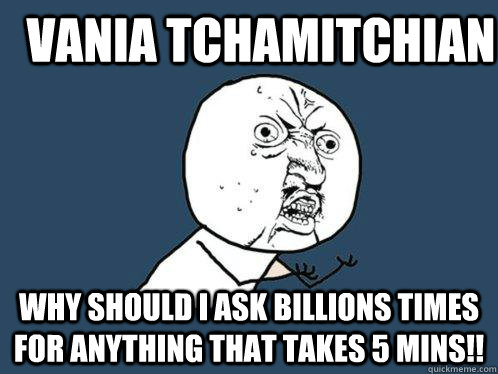 VANIA TCHAMITCHIAN

WHY SHOULD I ASK BILLIONS TIMES FOR ANYTHING THAT TAKES 5 MINS!!

quickmeme.com